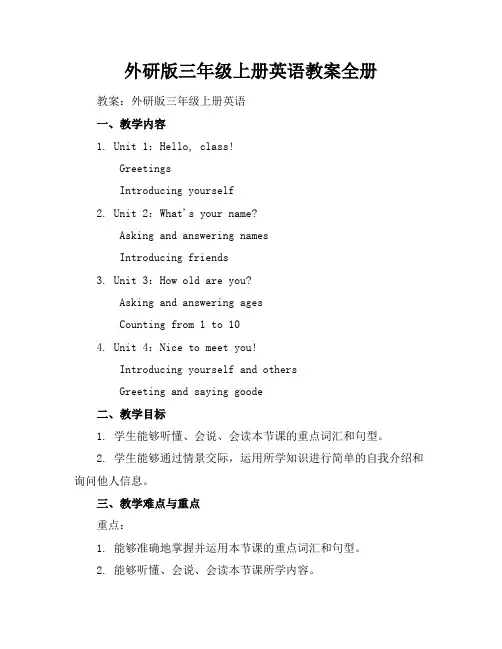 外研版三年级上册英语教案全册

教案：外研版三年级上册英语

一、教学内容

1. Unit 1：Hello, class!

Greetings

Introducing yourself

2. Unit 2：What's your name?

Asking and answering names

Introducing friends

3. Unit 3：How old are you?

Asking and answering ages

Counting from 1 to 10

4. Unit 4：Nice to meet you!

Introducing yourself and others

Greeting and saying goode

二、教学目标

1. 学生能够听懂、会说、会读本节课的重点词汇和句型。

2. 学生能够通过情景交际，运用所学知识进行简单的自我介绍和询问他人信息。

三、教学难点与重点

重点：

1. 能够准确地掌握并运用本节课的重点词汇和句型。

2. 能够听懂、会说、会读本节课所学内容。